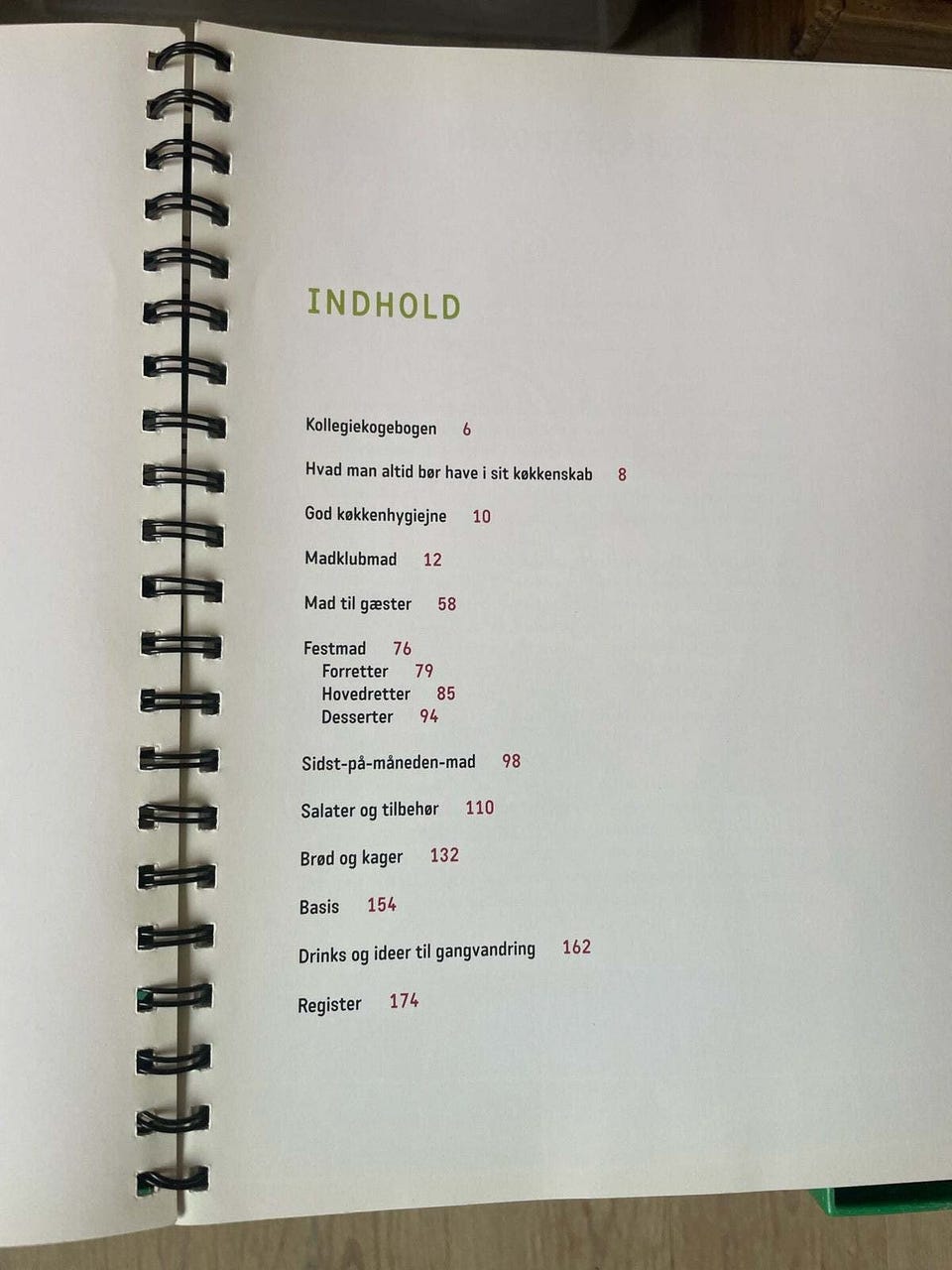 INDHOLD

Kollegiekogebogen 6

Hvad man altid bør have i sit køkkenskab 8

God køkkenhygiejne 10

Madklubmad 12

Mad til gæster 58

Festmad 76
Forretter 79
Hovedretter 85
Desserter 94

Sidst-på-måneden-mad 98

Salater og tilbehør 110

Brød og kager 132

Basis 154

Drinks og ideer til gangvandring 162

Register 174